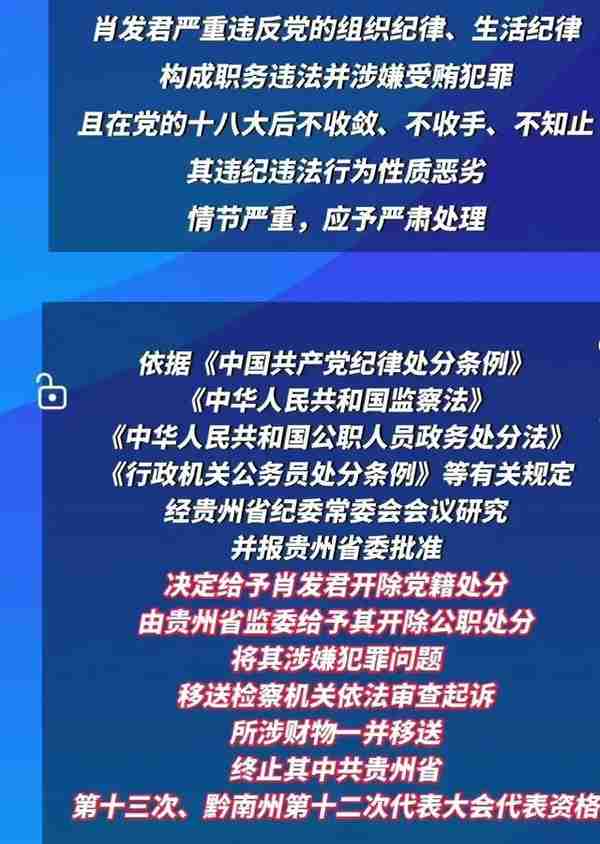 肖发君严重违反党的组织纪律、生活纪律
构成职务违法并涉嫌受贿犯罪
且在党的十八大后不收敛、不收手、不知止
其违纪违法行为性质恶劣
情节严重，应予严肃处理

依据《中国共产党纪律处分条例》
《中华人民共和国监察法》
《中华人民共和国公职人员政务处分法》
《行政机关公务员处分条例》等有关规定
经贵州省纪委常委会会议研究
并报贵州省委批准
决定给予肖发君开除党籍处分
由贵州省监委给予其开除公职处分
将其涉嫌犯罪问题
移送检察机关依法审查起诉
所涉财物一并移送
终止其中共贵州省
第十三次、黔南州第十二次代表大会代表资格